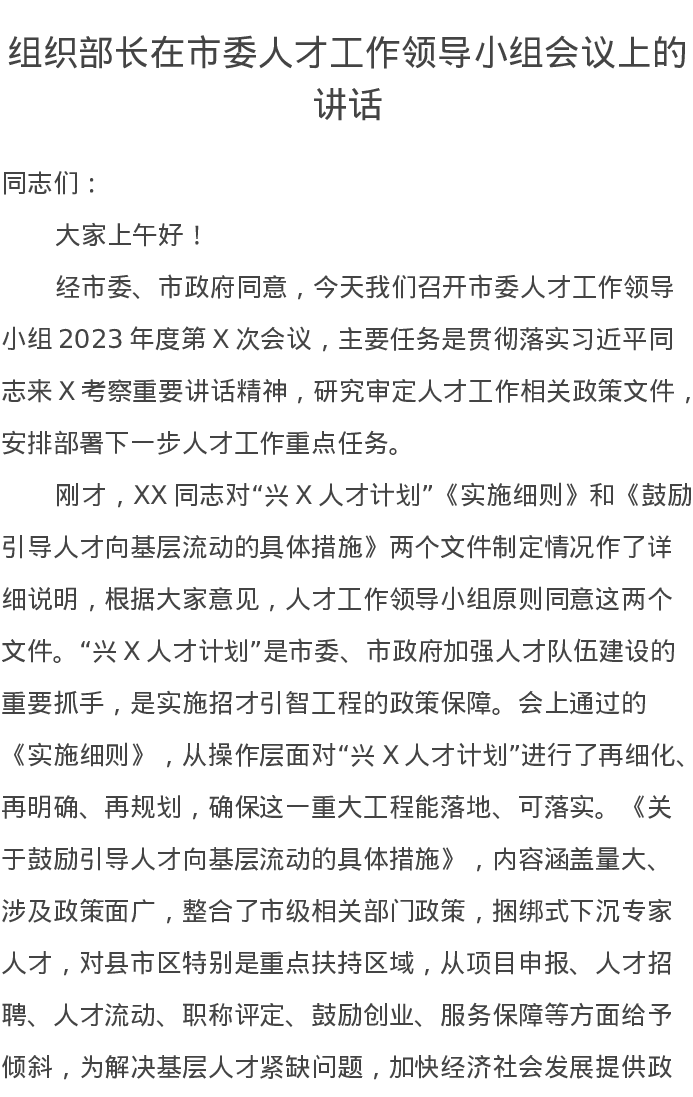 组织部长在市委人才工作领导小组会议上的讲话

同志们：

大家上午好！

经市委、市政府同意，今天我们召开市委人才工作领导小组 2023 年度第 X 次会议，主要任务是贯彻落实习近平同志来 X 考察重要讲话精神，研究审定人才工作相关政策文件，安排部署下一步人才工作重点任务。

刚才，XX 同志对“兴 X 人才计划”《实施细则》和《鼓励引导人才向基层流动的具体措施》两个文件制定情况作了详细说明，根据大家意见，人才工作领导小组原则同意这两个文件。“兴 X 人才计划”是市委、市政府加强人才队伍建设的重要抓手，是实施招才引智工程的政策保障。会上通过的《实施细则》，从操作层面对“兴 X 人才计划”进行了再细化、再明确、再规划，确保这一重大工程能落地、可落实。《关于鼓励引导人才向基层流动的具体措施》，内容涵盖量大、涉及政策面广，整合了市级相关部门政策，捆绑式下沉专家人才，对县市区特别是重点扶持区域，从项目申报、人才招聘、人才流动、职称评定、鼓励创业、服务保障等方面给予倾斜，为解决基层人才紧缺问题，加快经济社会发展提供政